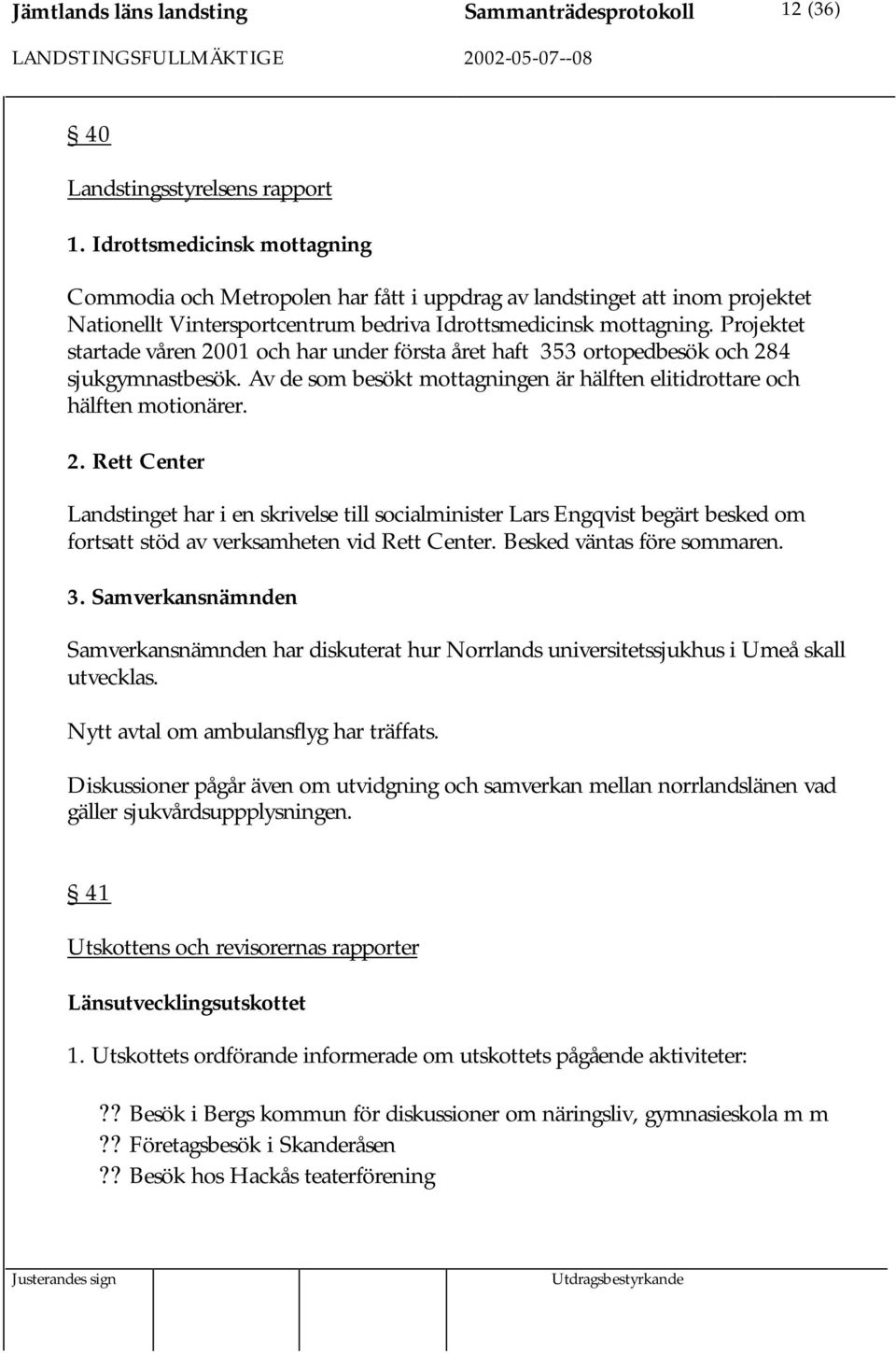 Jämtlands läns landsting Sammanträdesprotokoll 12 (36)
LANDSTINGSFULLMÄKTIGE 2002-05-07--08

§ 40

Landstingsstyrelsens rapport

1. Idrottsmedicinsk mottagning

Commodia och Metropolen har fått i uppdrag av landstinget att inom projektet Nationellt Vintersportcentrum bedriva Idrottsmedicinsk mottagning. Projektet startade våren 2001 och har under första året haft 353 ortopedbesök och 284 sjukgymnastbesök. Av de som besökt mottagningen är hälften elitidrottare och hälften motionärer.

2. Rett Center

Landstinget har i en skrivelse till socialminister Lars Engqvist begärt besked om fortsatt stöd av verksamheten vid Rett Center. Besked väntas före sommaren.

3. Samverkansnämnden

Samverkansnämnden har diskuterat hur Norrlands universitetssjukhus i Umeå skall utvecklas.

Nytt avtal om ambulansflyg har träffats.

Diskussioner pågår även om utvidgning och samverkan mellan norrlandslänen vad gäller sjukvårdsuppplysningen.

§ 41

Utskottens och revisorernas rapporter

Länsutvecklingsutskottet

1. Utskottets ordförande informerade om utskottets pågående aktiviteter:

?? Besök i Bergs kommun för diskussioner om näringsliv, gymnasieskola m m
?? Företagsbesök i Skanderåsen
?? Besök hos Hackås teaterförening

Justerandes sign Utdragsbestyrkande